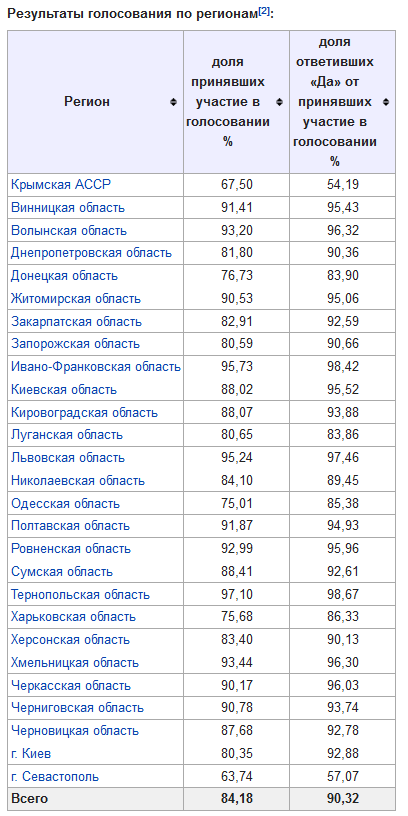 Результаты голосования по регионам[2]:

| Регион | доля принявших участие в голосовании % | доля ответивших «Да» от принявших участие в голосовании % |
|---|---|---|
| Крымская АССР | 67,50 | 54,19 |
| Винницкая область | 91,41 | 95,43 |
| Волынская область | 93,20 | 96,32 |
| Днепропетровская область | 81,80 | 90,36 |
| Донецкая область | 76,73 | 83,90 |
| Житомирская область | 90,53 | 95,06 |
| Закарпатская область | 82,91 | 92,59 |
| Запорожская область | 80,59 | 90,66 |
| Ивано-Франковская область | 95,73 | 98,42 |
| Киевская область | 88,02 | 95,52 |
| Кировоградская область | 88,07 | 93,88 |
| Луганская область | 80,65 | 83,86 |
| Львовская область | 95,24 | 97,46 |
| Николаевская область | 84,10 | 89,45 |
| Одесская область | 75,01 | 85,38 |
| Полтавская область | 91,87 | 94,93 |
| Ровненская область | 92,99 | 95,96 |
| Сумская область | 88,41 | 92,61 |
| Тернопольская область | 97,10 | 98,67 |
| Харьковская область | 75,68 | 86,33 |
| Херсонская область | 83,40 | 90,13 |
| Хмельницкая область | 93,44 | 96,30 |
| Черкасская область | 90,17 | 96,03 |
| Черниговская область | 90,78 | 93,74 |
| Черновицкая область | 87,68 | 92,78 |
| г. Киев | 80,35 | 92,88 |
| г. Севастополь | 63,74 | 57,07 |
| Всего | 84,18 | 90,32 |